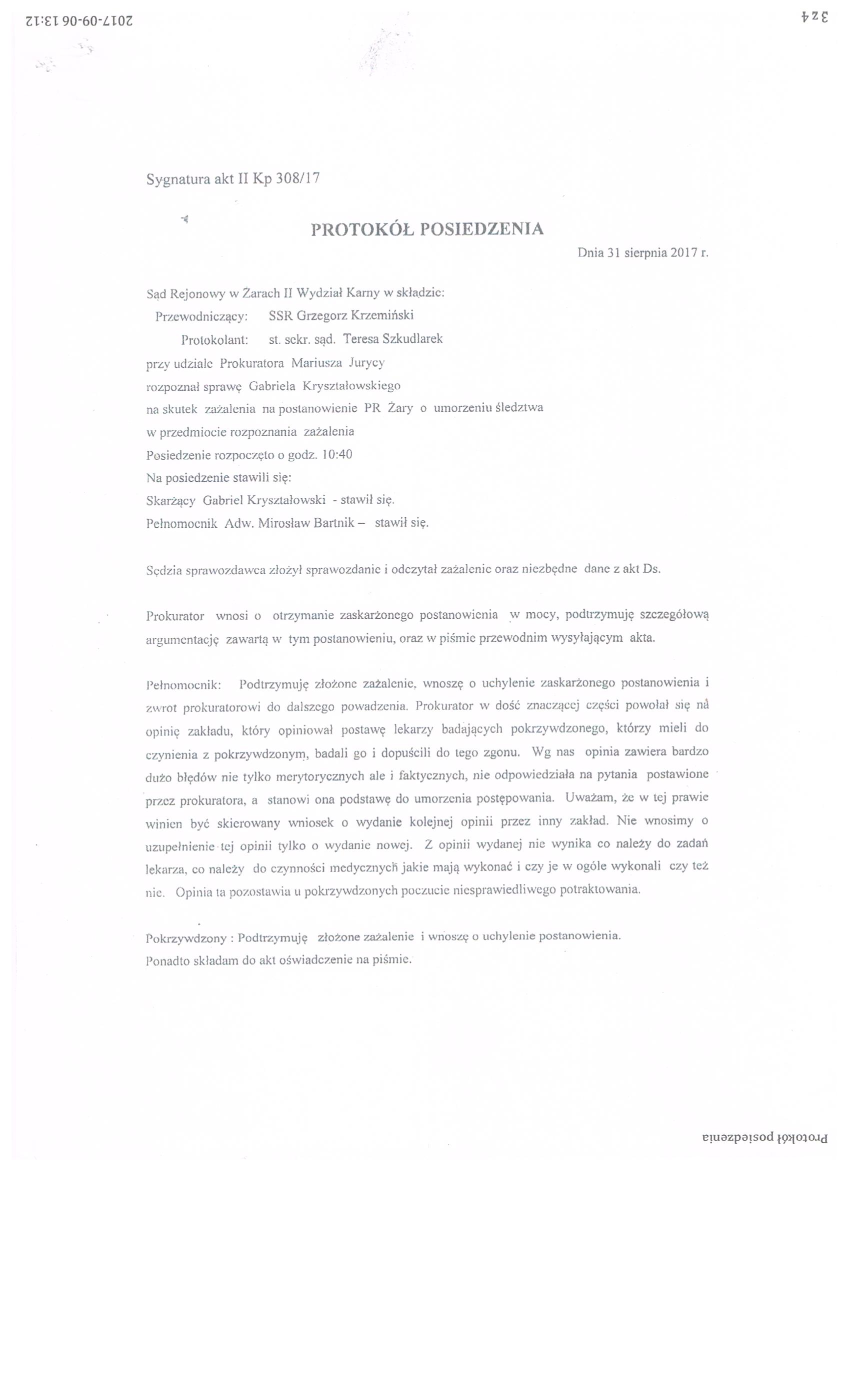 2017-09-06 13:12

324

Sygnatura akt II Kp 308/17

PROTOKÓŁ POSIEDZENIA

Dnia 31 sierpnia 2017 r.

Sąd Rejonowy w Żarach II Wydział Karny w składzie:
Przewodniczący: SSR Grzegorz Krzemiński
Protokolant: st. sekr. sąd. Teresa Szkudlarek
przy udziale Prokuratora Mariusza Jurycy
rozpoznał sprawę Gabriela Kryształowskiego
na skutek zażalenia na postanowienie PR Żary o umorzeniu śledztwa
w przedmiocie rozpoznania zażalenia
Posiedzenie rozpoczęto o godz. 10:40
Na posiedzenie stawili się:
Skarżący Gabriel Kryształowski - stawił się.
Pełnomocnik Adw. Mirosław Bartnik – stawił się.

Sędzia sprawozdawca złożył sprawozdanie i odczytał zażalenie oraz niezbędne dane z akt Ds.

Prokurator wnosi o otrzymanie zaskarżonego postanowienia w mocy, podtrzymuję szczegółową argumentację zawartą w tym postanowieniu, oraz w piśmie przewodnim wysyłającym akta.

Pełnomocnik: Podtrzymuję złożone zażalenie, wnoszę o uchylenie zaskarżonego postanowienia i zwrot prokuratorowi do dalszego powadzenia. Prokurator w dość znaczącej części powołał się na opinię zakładu, który opiniował postawę lekarzy badających pokrzywdzonego, którzy mieli do czynienia z pokrzywdzonym, badali go i dopuścili do tego zgonu. Wg nas opinia zawiera bardzo dużo błędów nie tylko merytorycznych ale i faktycznych, nie odpowiedziała na pytania postawione przez prokuratora, a stanowi ona podstawę do umorzenia postępowania. Uważam, że w tej prawie winien być skierowany wniosek o wydanie kolejnej opinii przez inny zakład. Nie wnosimy o uzupełnienie tej opinii tylko o wydanie nowej. Z opinii wydanej nie wynika co należy do zadań lekarza, co należy do czynności medycznych jakie mają wykonać i czy je w ogóle wykonali czy też nie. Opinia ta pozostawia u pokrzywdzonych poczucie niesprawiedliwego potraktowania.

Pokrzywdzony : Podtrzymuję złożone zażalenie i wnoszę o uchylenie postanowienia.
Ponadto składam do akt oświadczenie na piśmie.

Protokół posiedzenia